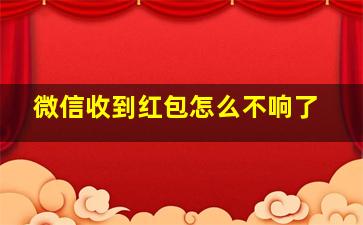 微信收到红包怎么不响了